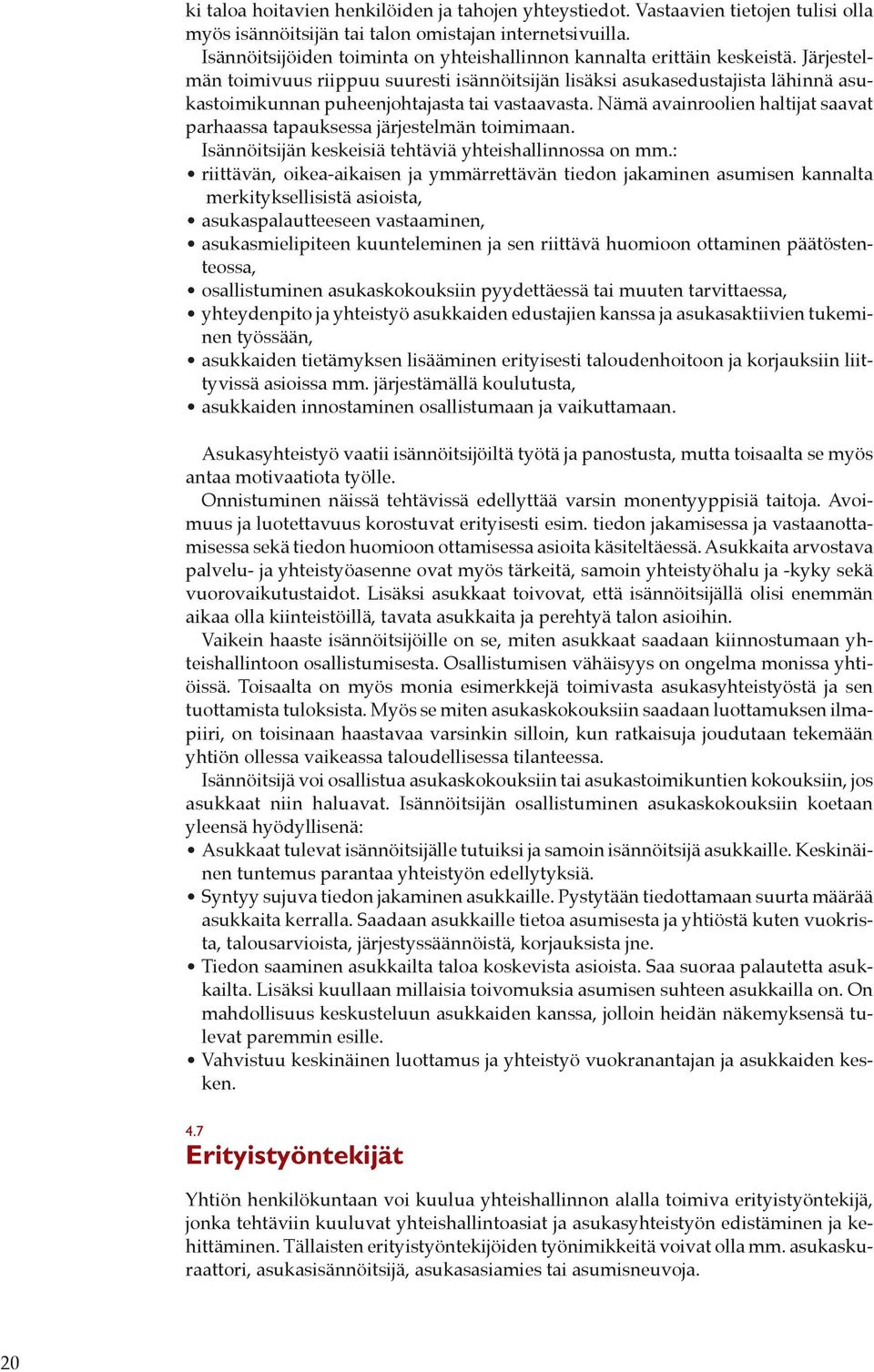 ki taloa hoitavien henkilöiden ja tahojen yhteystiedot. Vastaavien tietojen tulisi olla myös isännöitsijän tai talon omistajan internetsivuilla.

Isännöitsijöiden toiminta on yhteishallinnon kannalta erittäin keskeistä. Järjestelmän toimivuus riippuu suuresti isännöitsijän lisäksi asukasedustajista lähinnä asukastoimikunnan puheenjohtajasta tai vastaavasta. Nämä avainroolien haltijat saavat parhaassa tapauksessa järjestelmän toimimaan.

Isännöitsijän keskeisiä tehtäviä yhteishallinnossa on mm.:

• riittävän, oikea-aikaisen ja ymmärrettävän tiedon jakaminen asumisen kannalta merkityksellisistä asioista,
• asukaspalautteeseen vastaaminen,
• asukasmielipiteen kuunteleminen ja sen riittävä huomioon ottaminen päätöstenteossa,
• osallistuminen asukaskokouksiin pyydettäessä tai muuten tarvittaessa,
• yhteydenpito ja yhteistyö asukkaiden edustajien kanssa ja asukasaktiivien tukeminen työssään,
• asukkaiden tietämyksen lisääminen erityisesti taloudenhoitoon ja korjauksiin liittyvissä asioissa mm. järjestämällä koulutusta,
• asukkaiden innostaminen osallistumaan ja vaikuttamaan.

Asukasyhteistyö vaatii isännöitsijöiltä työtä ja panostusta, mutta toisaalta se myös antaa motivaatiota työlle.

Onnistuminen näissä tehtävissä edellyttää varsin monentyyppisiä taitoja. Avoimuus ja luotettavuus korostuvat erityisesti esim. tiedon jakamisessa ja vastaanottamisessa sekä tiedon huomioon ottamisessa asioita käsiteltäessä. Asukkaita arvostava palvelu- ja yhteistyöasenne ovat myös tärkeitä, samoin yhteistyöhalu ja -kyky sekä vuorovaikutustaidot. Lisäksi asukkaat toivovat, että isännöitsijällä olisi enemmän aikaa olla kiinteistöillä, tavata asukkaita ja perehtyä talon asioihin.

Vaikein haaste isännöitsijöille on se, miten asukkaat saadaan kiinnostumaan yhteishallintoon osallistumisesta. Osallistumisen vähäisyys on ongelma monissa yhtiöissä. Toisaalta on myös monia esimerkkejä toimivasta asukasyhteistyöstä ja sen tuottamista tuloksista. Myös se miten asukaskokouksiin saadaan luottamuksen ilmapiiri, on toisinaan haastavaa varsinkin silloin, kun ratkaisuja joudutaan tekemään yhtiön ollessa vaikeassa taloudellisessa tilanteessa.

Isännöitsijä voi osallistua asukaskokouksiin tai asukastoimikuntien kokouksiin, jos asukkaat niin haluavat. Isännöitsijän osallistuminen asukaskokouksiin koetaan yleensä hyödyllisenä:

• Asukkaat tulevat isännöitsijälle tutuiksi ja samoin isännöitsijä asukkaille. Keskinäinen tuntemus parantaa yhteistyön edellytyksiä.
• Syntyy sujuva tiedon jakaminen asukkaille. Pystytään tiedottamaan suurta määrää asukkaita kerralla. Saadaan asukkaille tietoa asumisesta ja yhtiöstä kuten vuokrista, talousarvioista, järjestyssäännöistä, korjauksista jne.
• Tiedon saaminen asukkailta taloa koskevista asioista. Saa suoraa palautetta asukkailta. Lisäksi kuullaan millaisia toivomuksia asumisen suhteen asukkailla on. On mahdollisuus keskusteluun asukkaiden kanssa, jolloin heidän näkemyksensä tulevat paremmin esille.
• Vahvistuu keskinäinen luottamus ja yhteistyö vuokranantajan ja asukkaiden kesken.

4.7
Erityistyöntekijät

Yhtiön henkilökuntaan voi kuulua yhteishallinnon alalla toimiva erityistyöntekijä, jonka tehtäviin kuuluvat yhteishallintoasiat ja asukasyhteistyön edistäminen ja kehittäminen. Tällaisten erityistyöntekijöiden työnimikkeitä voivat olla mm. asukaskuraattori, asukasisännöitsijä, asukasasiamies tai asumisneuvoja.

20